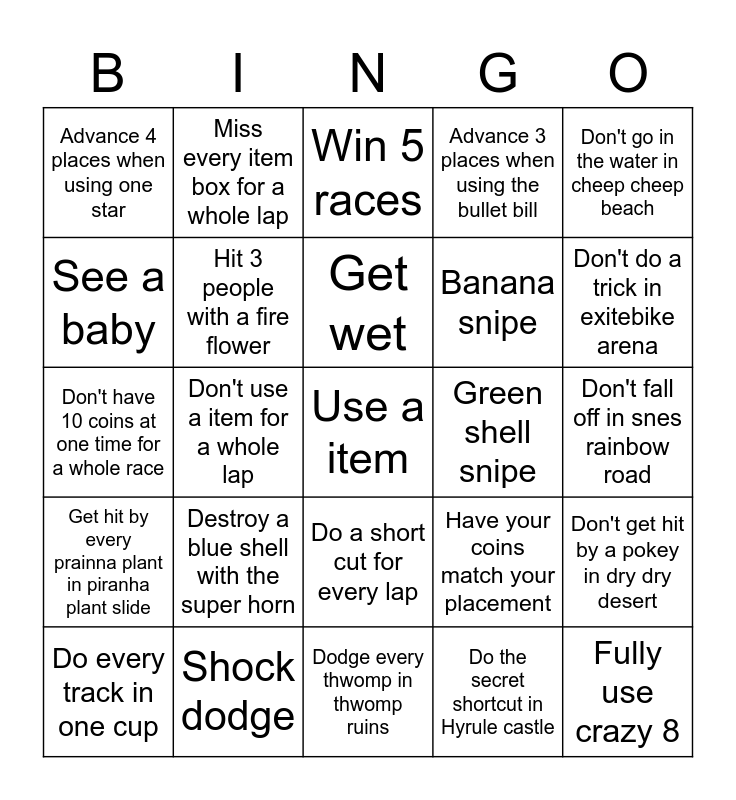 | B | I | N | G | O |
|---|---|---|---|---|
| Advance 4 places when using one star | Miss every item box for a whole lap | Win 5 races | Advance 3 places when using the bullet bill | Don't go in the water in cheep cheep beach |
| See a baby | Hit 3 people with a fire flower | Get wet | Banana snipe | Don't do a trick in exitebike arena |
| Don't have 10 coins at one time for a whole race | Don't use a item for a whole lap | Use a item | Green shell snipe | Don't fall off in snes rainbow road |
| Get hit by every prainna plant in piranha plant slide | Destroy a blue shell with the super horn | Do a short cut for every lap | Have your coins match your placement | Don't get hit by a pokey in dry dry desert |
| Do every track in one cup | Shock dodge | Dodge every thwomp in thwomp ruins | Do the secret shortcut in Hyrule castle | Fully use crazy 8 |